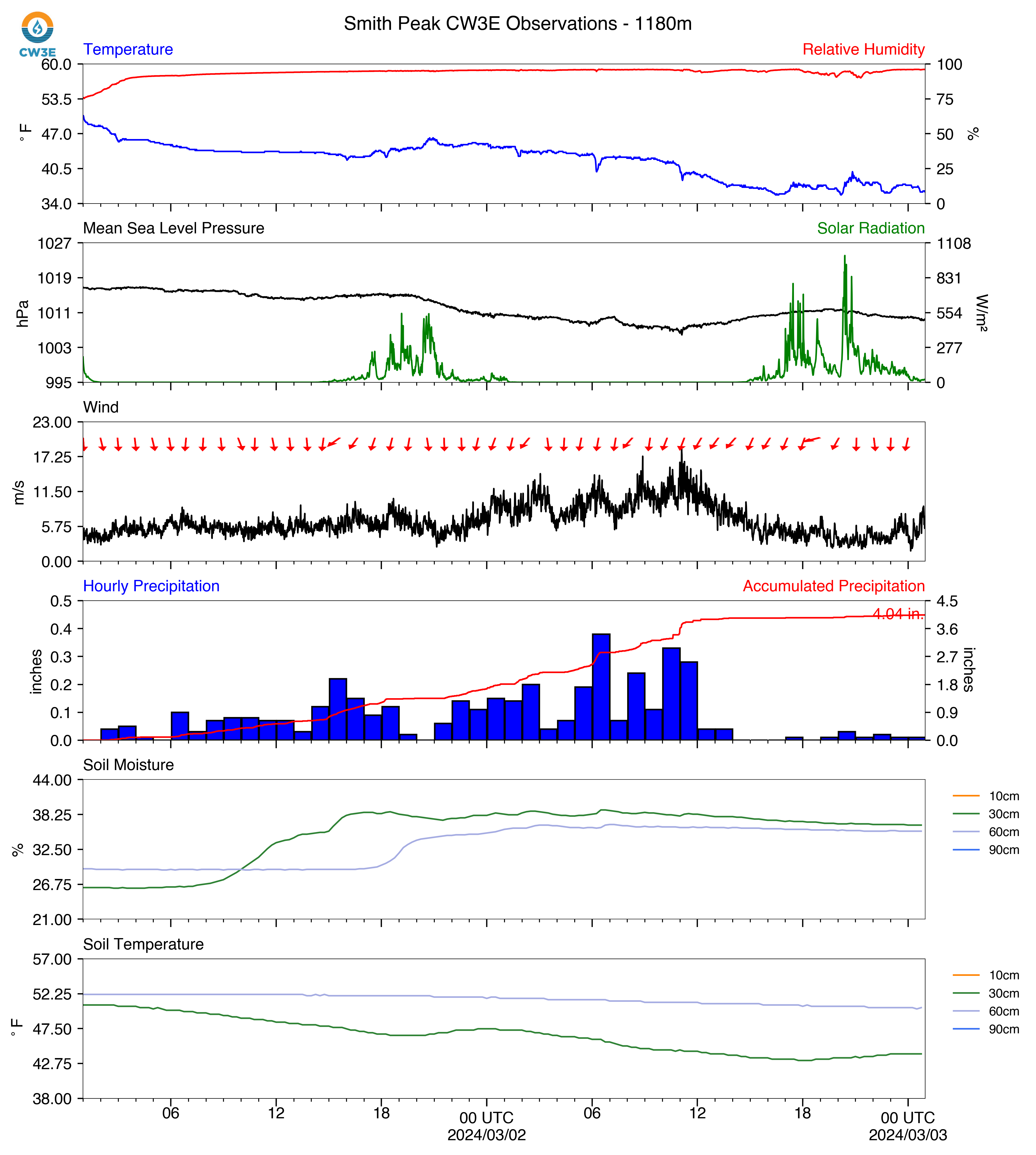 CW3E

Smith Peak CW3E Observations - 1180m

Temperature

Relative Humidity

60.0
53.5
47.0
40.5
34.0

°F

100
75
50
25
0

%

Mean Sea Level Pressure

Solar Radiation

1027
1019
1011
1003
995

hPa

1108
831
554
277
0

W/m²

Wind

23.00
17.25
11.50
5.75
0.00

m/s

Hourly Precipitation

Accumulated Precipitation

0.5
0.4
0.3
0.2
0.1
0.0

inches

4.5
3.6
2.7
1.8
0.9
0.0

inches

4.04 in.

Soil Moisture

44.00
38.25
32.50
26.75
21.00

%

10cm
30cm
60cm
90cm

Soil Temperature

57.00
52.25
47.50
42.75
38.00

°F

10cm
30cm
60cm
90cm

06
12
18
00 UTC
2024/03/02
06
12
18
00 UTC
2024/03/03